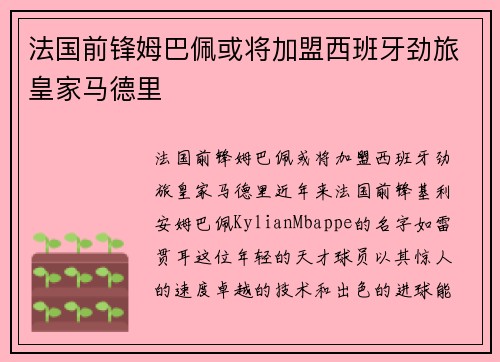 法国前锋姆巴佩或将加盟西班牙劲旅皇家马德里

法国前锋姆巴佩或将加盟西班牙劲旅皇家马德里近年来法国前锋基利安姆巴佩KylianMbappe的名字如雷贯耳这位年轻的天才球员以其惊人的速度卓越的技术和出色的进球能